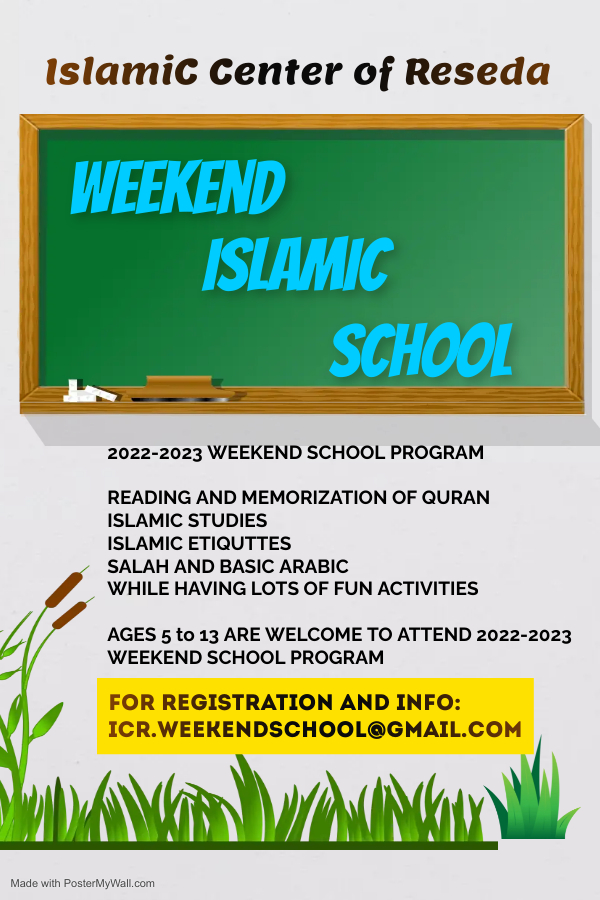 IslamiC Center of Reseda

WEEKEND
ISLAMIC
SCHOOL

2022-2023 WEEKEND SCHOOL PROGRAM

READING AND MEMORIZATION OF QURAN
ISLAMIC STUDIES
ISLAMIC ETIQUTTES
SALAH AND BASIC ARABIC
WHILE HAVING LOTS OF FUN ACTIVITIES

AGES 5 to 13 ARE WELCOME TO ATTEND 2022-2023 WEEKEND SCHOOL PROGRAM

FOR REGISTRATION AND INFO:
ICR.WEEKENDSCHOOL@GMAIL.COM

Made with PosterMyWall.com